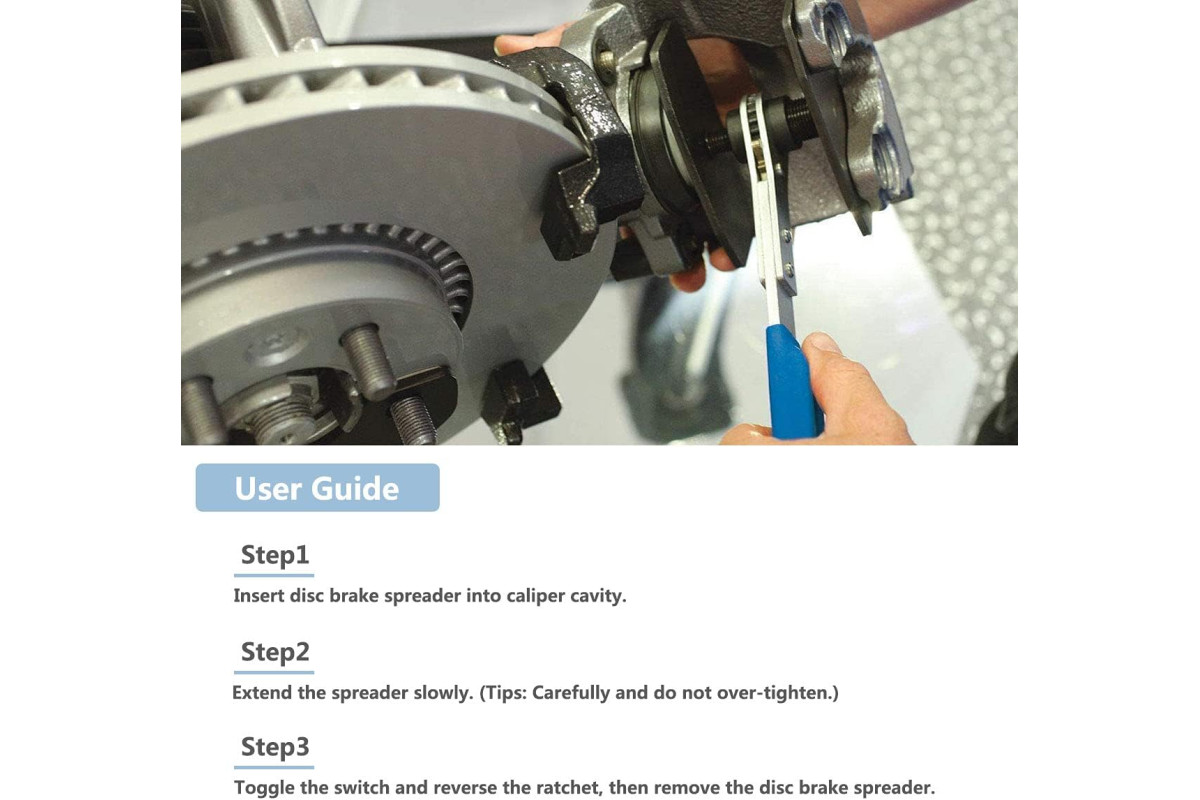 User Guide

Step1

Insert disc brake spreader into caliper cavity.

Step2

Extend the spreader slowly. (Tips: Carefully and do not over-tighten.)

Step3

Toggle the switch and reverse the ratchet, then remove the disc brake spreader.